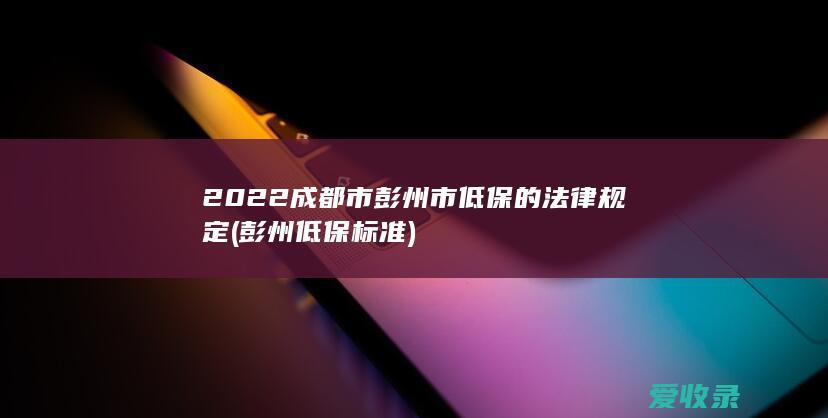 2022成都市彭州市低保的法律规定(彭州低保标准)

爱收录